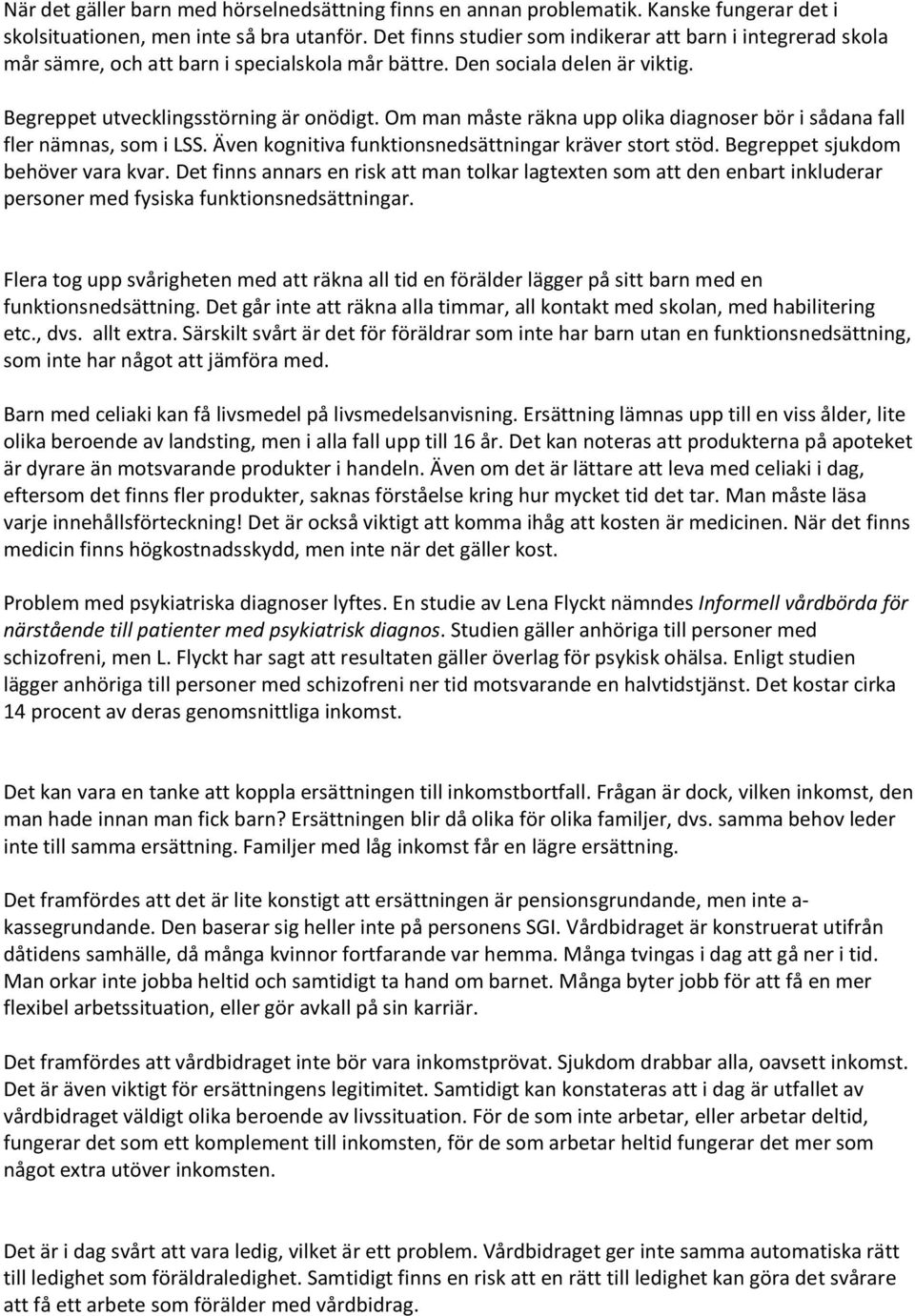 När det gäller barn med hörselnedsättning finns en annan problematik. Kanske fungerar det i skolsituationen, men inte så bra utanför. Det finns studier som indikerar att barn i integrerad skola mår sämre, och att barn i specialskola mår bättre. Den sociala delen är viktig.

Begreppet utvecklingsstörning är onödigt. Om man måste räkna upp olika diagnoser bör i sådana fall fler nämnas, som i LSS. Även kognitiva funktionsnedsättningar kräver stort stöd. Begreppet sjukdom behöver vara kvar. Det finns annars en risk att man tolkar lagtexten som att den enbart inkluderar personer med fysiska funktionsnedsättningar.

Flera tog upp svårigheten med att räkna all tid en förälder lägger på sitt barn med en funktionsnedsättning. Det går inte att räkna alla timmar, all kontakt med skolan, med habilitering etc., dvs. allt extra. Särskilt svårt är det för föräldrar som inte har barn utan en funktionsnedsättning, som inte har något att jämföra med.

Barn med celiaki kan få livsmedel på livsmedelsanvisning. Ersättning lämnas upp till en viss ålder, lite olika beroende av landsting, men i alla fall upp till 16 år. Det kan noteras att produkterna på apoteket är dyrare än motsvarande produkter i handeln. Även om det är lättare att leva med celiaki i dag, eftersom det finns fler produkter, saknas förståelse kring hur mycket tid det tar. Man måste läsa varje innehållsförteckning! Det är också viktigt att komma ihåg att kosten är medicinen. När det finns medicin finns högkostnadsskydd, men inte när det gäller kost.

Problem med psykiatriska diagnoser lyftes. En studie av Lena Flyckt nämndes Informell vårdbörda för närstående till patienter med psykiatrisk diagnos. Studien gäller anhöriga till personer med schizofreni, men L. Flyckt har sagt att resultaten gäller överlag för psykisk ohälsa. Enligt studien lägger anhöriga till personer med schizofreni ner tid motsvarande en halvtidstjänst. Det kostar cirka 14 procent av deras genomsnittliga inkomst.

Det kan vara en tanke att koppla ersättningen till inkomstbortfall. Frågan är dock, vilken inkomst, den man hade innan man fick barn? Ersättningen blir då olika för olika familjer, dvs. samma behov leder inte till samma ersättning. Familjer med låg inkomst får en lägre ersättning.

Det framfördes att det är lite konstigt att ersättningen är pensionsgrundande, men inte a-kassegrundande. Den baserar sig heller inte på personens SGI. Vårdbidraget är konstruerat utifrån dåtidens samhälle, då många kvinnor fortfarande var hemma. Många tvingas i dag att gå ner i tid. Man orkar inte jobba heltid och samtidigt ta hand om barnet. Många byter jobb för att få en mer flexibel arbetssituation, eller gör avkall på sin karriär.

Det framfördes att vårdbidraget inte bör vara inkomstprövat. Sjukdom drabbar alla, oavsett inkomst. Det är även viktigt för ersättningens legitimitet. Samtidigt kan konstateras att i dag är utfallet av vårdbidraget väldigt olika beroende av livssituation. För de som inte arbetar, eller arbetar deltid, fungerar det som ett komplement till inkomsten, för de som arbetar heltid fungerar det mer som något extra utöver inkomsten.

Det är i dag svårt att vara ledig, vilket är ett problem. Vårdbidraget ger inte samma automatiska rätt till ledighet som föräldraledighet. Samtidigt finns en risk att en rätt till ledighet kan göra det svårare att få ett arbete som förälder med vårdbidrag.